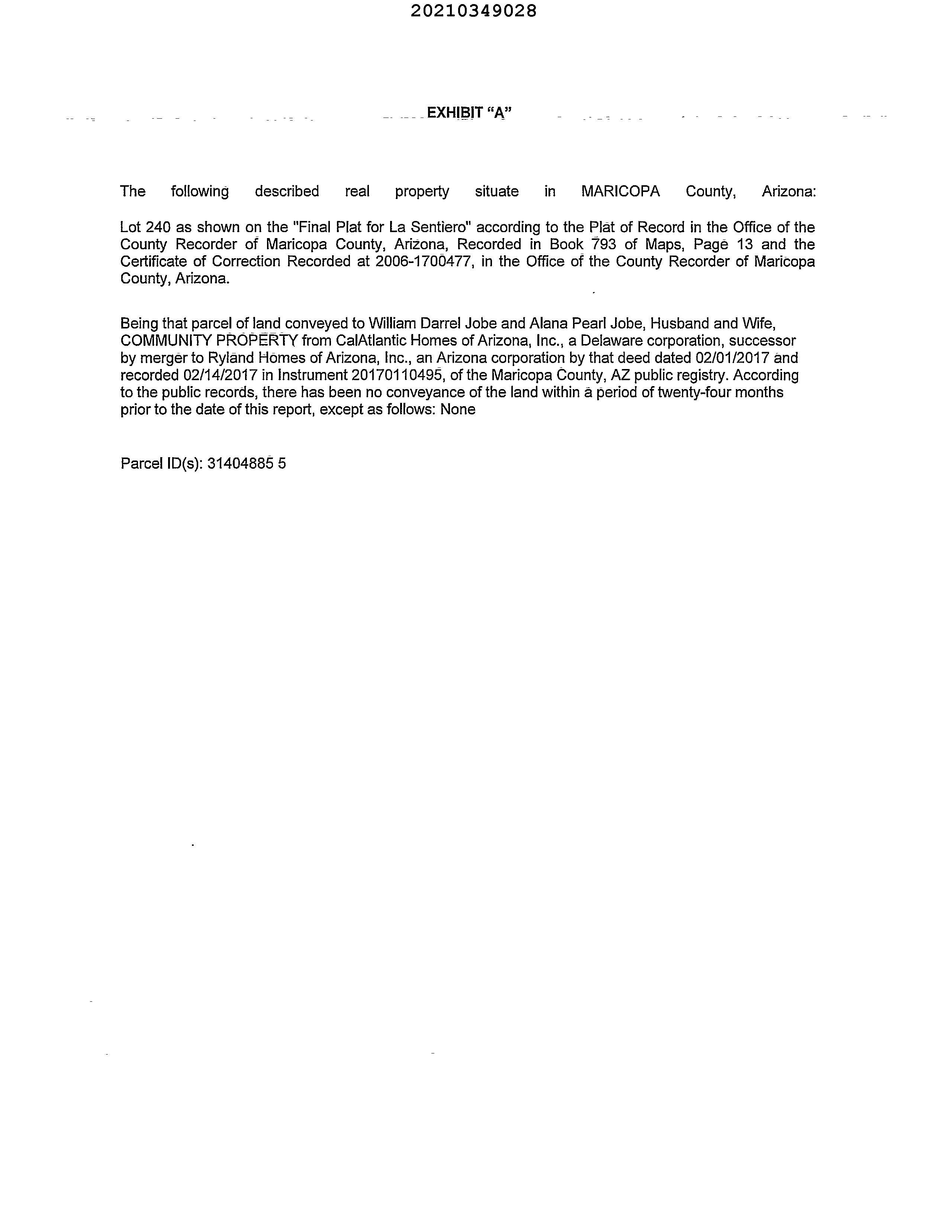 20210349028

EXHIBIT "A"

The following described real property situate in MARICOPA County, Arizona:

Lot 240 as shown on the "Final Plat for La Sentiero" according to the Plat of Record in the Office of the County Recorder of Maricopa County, Arizona, Recorded in Book 793 of Maps, Page 13 and the Certificate of Correction Recorded at 2006-1700477, in the Office of the County Recorder of Maricopa County, Arizona.

Being that parcel of land conveyed to William Darrel Jobe and Alana Pearl Jobe, Husband and Wife, COMMUNITY PROPERTY from CalAtlantic Homes of Arizona, Inc., a Delaware corporation, successor by merger to Ryland Homes of Arizona, Inc., an Arizona corporation by that deed dated 02/01/2017 and recorded 02/14/2017 in Instrument 20170110495, of the Maricopa County, AZ public registry. According to the public records, there has been no conveyance of the land within a period of twenty-four months prior to the date of this report, except as follows: None

Parcel ID(s): 31404885 5